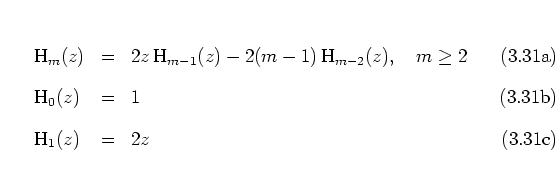 $\mathrm{H}_m(z) = 2z\,\mathrm{H}_{m-1}(z) - 2(m-1)\,\mathrm{H}_{m-2}(z), \quad m \geq 2$ (3.31a)

$\mathrm{H}_0(z) = 1$ (3.31b)

$\mathrm{H}_1(z) = 2z$ (3.31c)